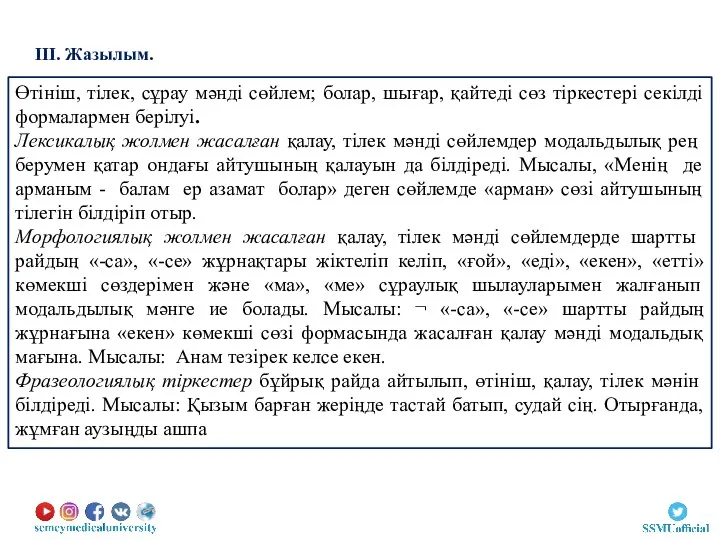 III. Жазылым.

Өтініш, тілек, сұрау мәнді сөйлем; болар, шығар, қайтеді сөз тіркестері секілді формалармен берілуі.
Лексикалық жолмен жасалған қалау, тілек мәнді сөйлемдер модальдылық рең берумен қатар ондағы айтушының қалауын да білдіреді. Мысалы, «Менің де арманым - балам ер азамат болар» деген сөйлемде «арман» сөзі айтушының тілегін білдіріп отыр.
Морфологиялық жолмен жасалған қалау, тілек мәнді сөйлемдерде шартты райдың «-са», «-се» жұрнақтары жіктеліп келіп, «ғой», «еді», «екен», «етті» көмекші сөздерімен және «ма», «ме» сұраулық шылауларымен жалғанып модальдылық мәнге ие болады. Мысалы: ¬ «-са», «-се» шартты райдың жұрнағына «екен» көмекші сөзі формасында жасалған қалау мәнді модальдық мағына. Мысалы: Анам тезірек келсе екен.
Фразеологиялық тіркестер бұйрық райда айтылып, өтініш, қалау, тілек мәнін білдіреді. Мысалы: Қызым барған жеріңде тастай батып, судай сің. Отырғанда, жұмған аузыңды ашпа

semeymedicaluniversity

SSMUofficial